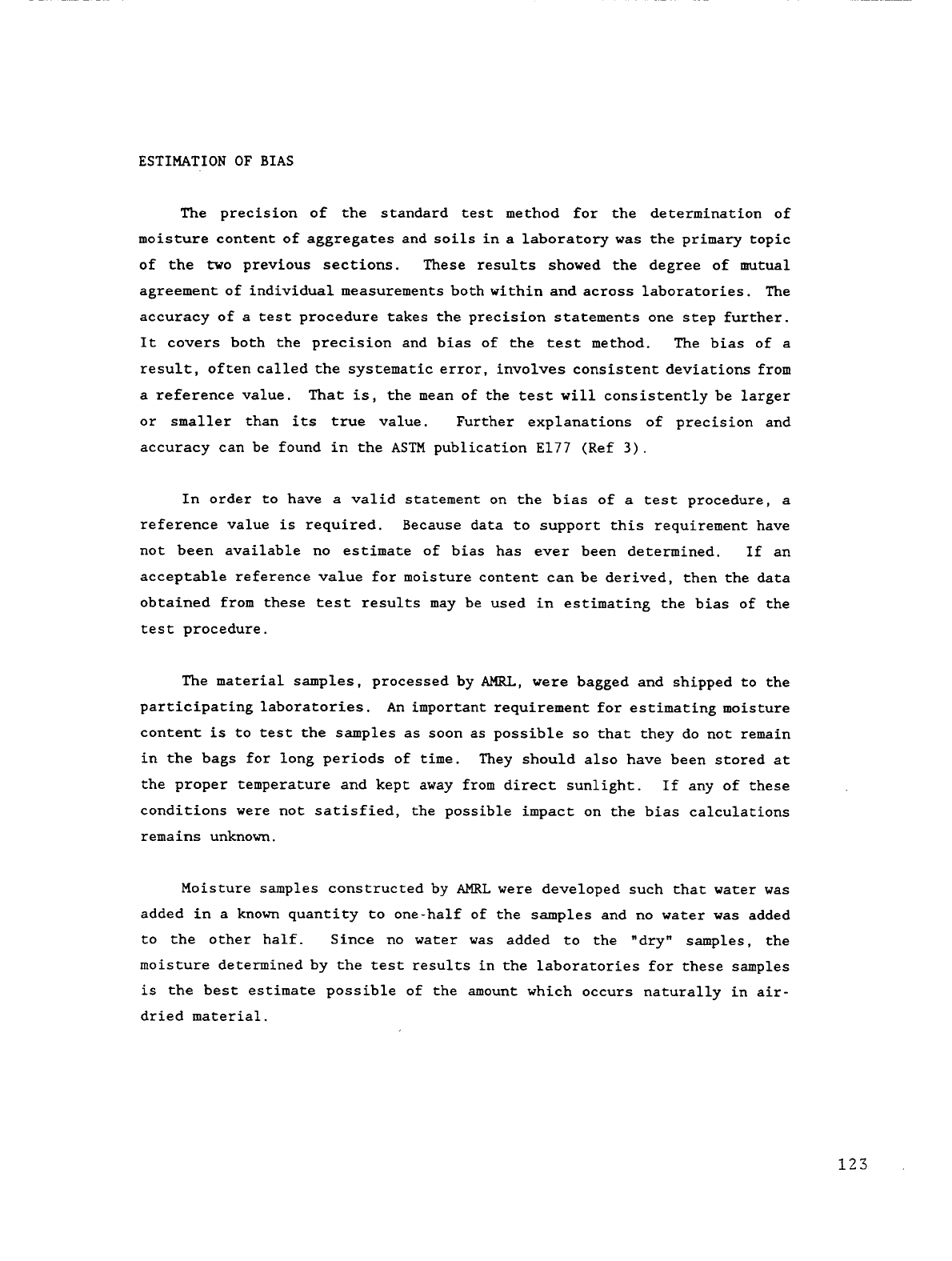 ESTIMATION OF BIAS

The precision of the standard test method for the determination of moisture content of aggregates and soils in a laboratory was the primary topic of the two previous sections. These results showed the degree of mutual agreement of individual measurements both within and across laboratories. The accuracy of a test procedure takes the precision statements one step further. It covers both the precision and bias of the test method. The bias of a result, often called the systematic error, involves consistent deviations from a reference value. That is, the mean of the test will consistently be larger or smaller than its true value. Further explanations of precision and accuracy can be found in the ASTM publication E177 (Ref 3).

In order to have a valid statement on the bias of a test procedure, a reference value is required. Because data to support this requirement have not been available no estimate of bias has ever been determined. If an acceptable reference value for moisture content can be derived, then the data obtained from these test results may be used in estimating the bias of the test procedure.

The material samples, processed by AMRL, were bagged and shipped to the participating laboratories. An important requirement for estimating moisture content is to test the samples as soon as possible so that they do not remain in the bags for long periods of time. They should also have been stored at the proper temperature and kept away from direct sunlight. If any of these conditions were not satisfied, the possible impact on the bias calculations remains unknown.

Moisture samples constructed by AMRL were developed such that water was added in a known quantity to one-half of the samples and no water was added to the other half. Since no water was added to the "dry" samples, the moisture determined by the test results in the laboratories for these samples is the best estimate possible of the amount which occurs naturally in air-dried material.

123